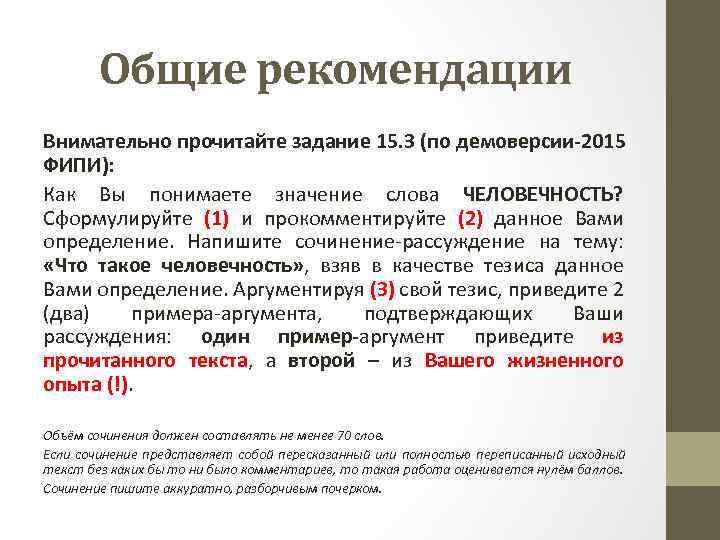 Общие рекомендации

Внимательно прочитайте задание 15.3 (по демоверсии-2015 ФИПИ):

Как Вы понимаете значение слова ЧЕЛОВЕЧНОСТЬ? Сформулируйте (1) и прокомментируйте (2) данное Вами определение. Напишите сочинение-рассуждение на тему: «Что такое человечность», взяв в качестве тезиса данное Вами определение. Аргументируя (3) свой тезис, приведите 2 (два) примера-аргумента, подтверждающих Ваши рассуждения: один пример-аргумент приведите из прочитанного текста, а второй – из Вашего жизненного опыта (!).

Объём сочинения должен составлять не менее 70 слов.

Если сочинение представляет собой пересказанный или полностью переписанный исходный текст без каких бы то ни было комментариев, то такая работа оценивается нулём баллов.

Сочинение пишите аккуратно, разборчивым почерком.